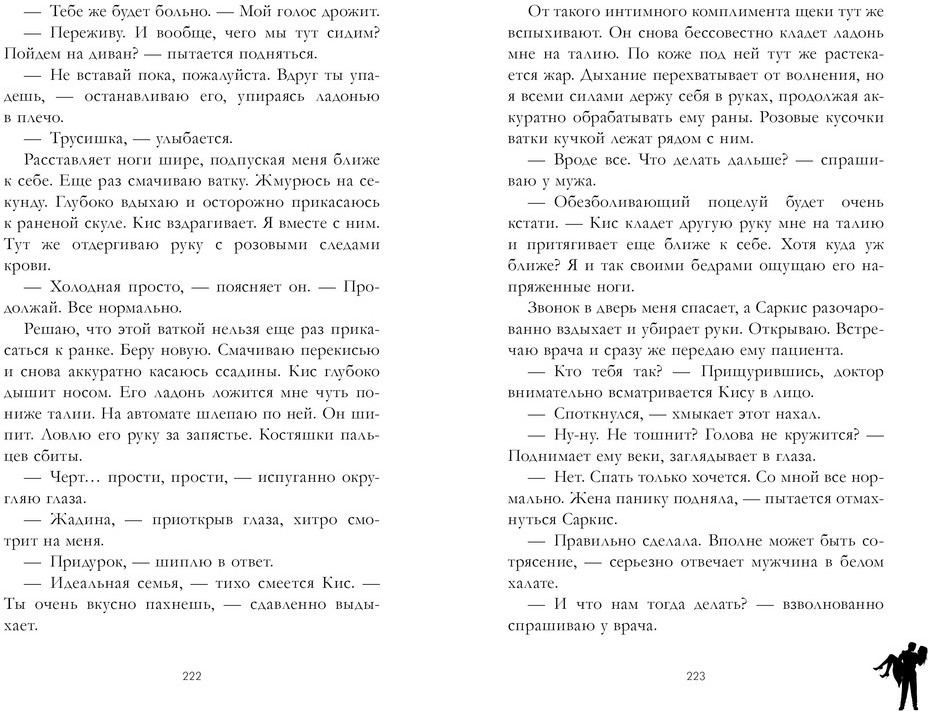 — Тебе же будет больно. — Мой голос дрожит.

— Переживу. И вообще, чего мы тут сидим? Пойдем на диван? — пытается подняться.

— Не вставай пока, пожалуйста. Вдруг ты упадешь, — останавливаю его, упираясь ладонью в плечо.

— Трусишка, — улыбается.

Расставляет ноги шире, подпуская меня ближе к себе. Еще раз смачиваю ватку. Жмурюсь на секунду. Глубоко вдыхаю и осторожно прикасаюсь к раненой скуле. Кис вздрагивает. Я вместе с ним. Тут же отдергиваю руку с розовыми следами крови.

— Холодная просто, — поясняет он. — Продолжай. Все нормально.

Решаю, что этой ваткой нельзя еще раз прикасаться к ранке. Беру новую. Смачиваю перекисью и снова аккуратно касаюсь ссадины. Кис глубоко дышит носом. Его ладонь ложится мне чуть пониже талии. На автомате шлепаю по ней. Он шипит. Ловлю его руку за запястье. Костяшки пальцев сбиты.

— Черт… прости, прости, — испуганно округляю глаза.

— Жадина, — приоткрыв глаза, хитро смотрит на меня.

— Придурок, — шиплю в ответ.

— Идеальная семья, — тихо смеется Кис. — Ты очень вкусно пахнешь, — сдавленно выдыхает.

222

От такого интимного комплимента щеки тут же вспыхивают. Он снова бессовестно кладет ладонь мне на талию. По коже под ней тут же растекается жар. Дыхание перехватывает от волнения, но я всеми силами держу себя в руках, продолжая аккуратно обрабатывать ему раны. Розовые кусочки ватки кучкой лежат рядом с ним.

— Вроде все. Что делать дальше? — спрашиваю у мужа.

— Обезболивающий поцелуй будет очень кстати. — Кис кладет другую руку мне на талию и притягивает еще ближе к себе. Хотя куда уж ближе? Я и так своими бедрами ощущаю его напряженные ноги.

Звонок в дверь меня спасает, а Саркис разочарованно вздыхает и убирает руки. Открываю. Встречаю врача и сразу же передаю ему пациента.

— Кто тебя так? — Прищурившись, доктор внимательно всматривается Кису в лицо.

— Споткнулся, — хмыкает этот нахал.

— Ну-ну. Не тошнит? Голова не кружится? — Поднимает ему веки, заглядывает в глаза.

— Нет. Спать только хочется. Со мной все нормально. Жена панику подняла, — пытается отмахнуться Саркис.

— Правильно сделала. Вполне может быть сотрясение, — серьезно отвечает мужчина в белом халате.

— И что нам тогда делать? — взволнованно спрашиваю у врача.

223